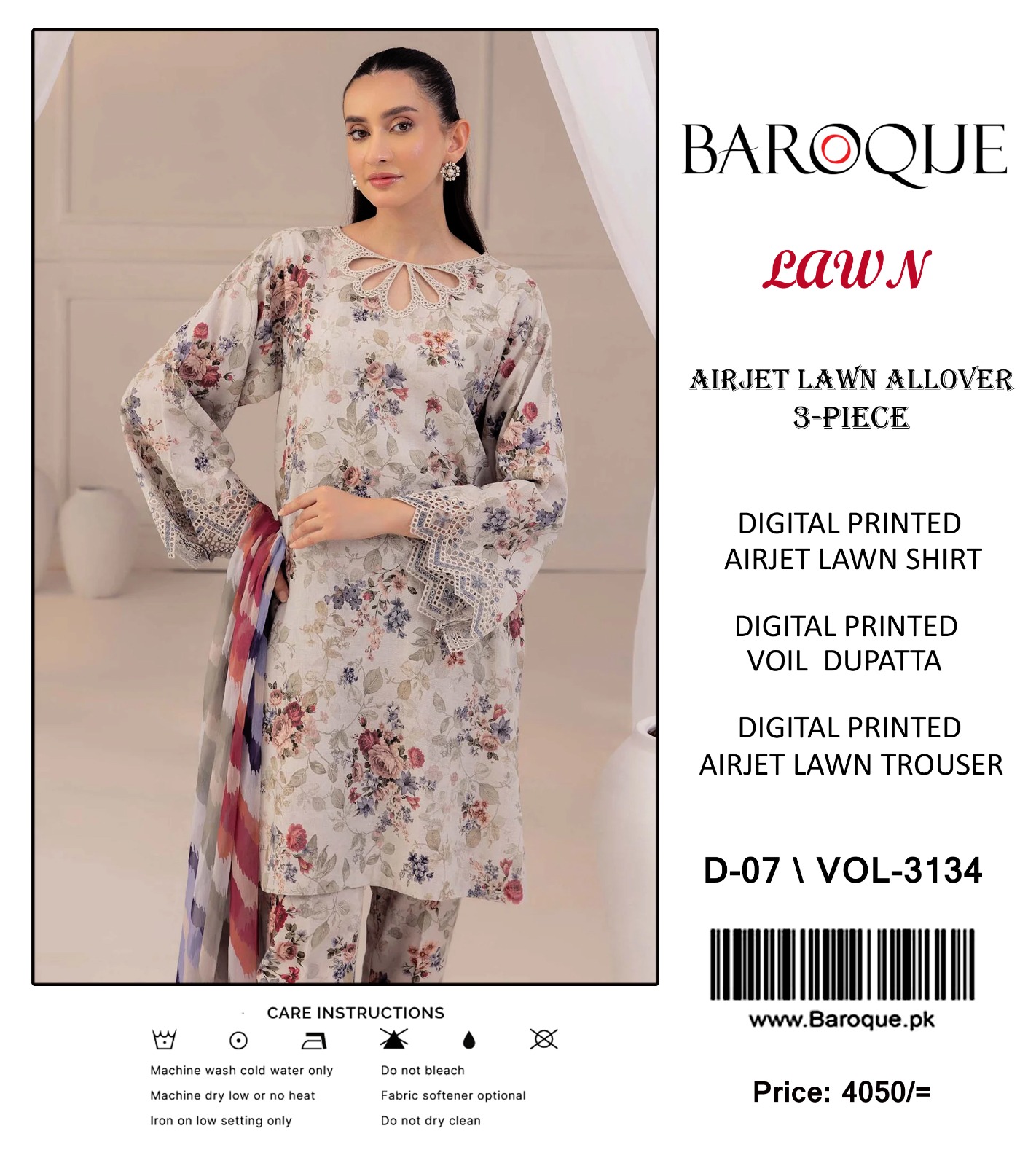 BAROQUE

LAWN

AIRJET LAWN ALLOVER 3-PIECE

DIGITAL PRINTED AIRJET LAWN SHIRT

DIGITAL PRINTED VOIL DUPATTA

DIGITAL PRINTED AIRJET LAWN TROUSER

D-07 \ VOL-3134

www.Baroque.pk

Price: 4050/=

CARE INSTRUCTIONS

Machine wash cold water only
Machine dry low or no heat
Iron on low setting only

Do not bleach
Fabric softener optional
Do not dry clean